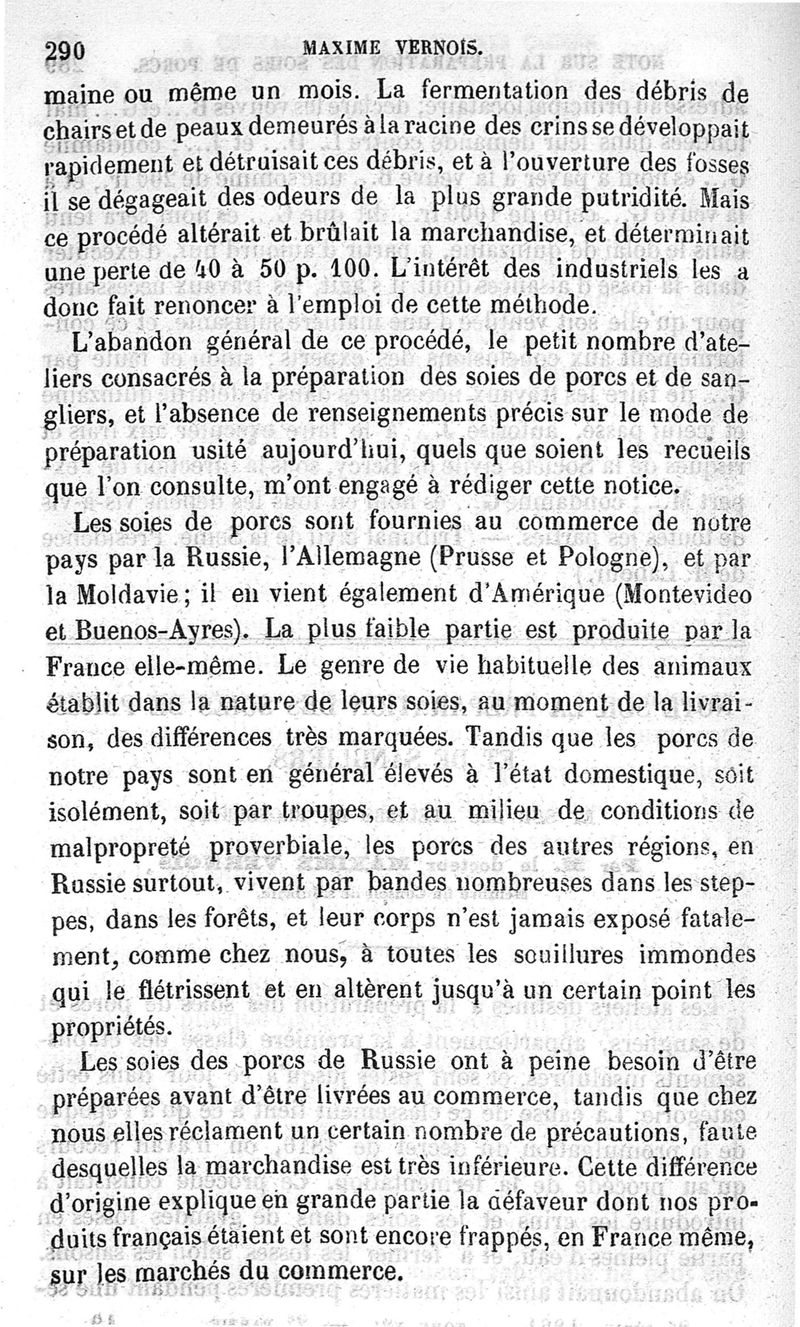 290 MAXIME VERNOIS.

maine ou même un mois. La fermentation des débris de chairs et de peaux demeurés à la racine des crins se développait rapidement et détruisait ces débris, et à l'ouverture des fosses il se dégageait des odeurs de la plus grande putridité. Mais ce procédé altérait et brûlait la marchandise, et déterminait une perte de 40 à 50 p. 100. L'intérêt des industriels les a donc fait renoncer à l'emploi de cette méthode.

L'abandon général de ce procédé, le petit nombre d'ateliers consacrés à la préparation des soies de porcs et de sangliers, et l'absence de renseignements précis sur le mode de préparation usité aujourd'hui, quels que soient les recueils que l'on consulte, m'ont engagé à rédiger cette notice.

Les soies de porcs sont fournies au commerce de notre pays par la Russie, l'Allemagne (Prusse et Pologne), et par la Moldavie; il en vient également d'Amérique (Montevideo et Buenos-Ayres). La plus faible partie est produite par la France elle-même. Le genre de vie habituelle des animaux établit dans la nature de leurs soies, au moment de la livraison, des différences très marquées. Tandis que les porcs de notre pays sont en général élevés à l'état domestique, soit isolément, soit par troupes, et au milieu de conditions de malpropreté proverbiale, les porcs des autres régions, en Russie surtout, vivent par bandes nombreuses dans les steppes, dans les forêts, et leur corps n'est jamais exposé fatalement, comme chez nous, à toutes les souillures immondes qui le flétrissent et en altèrent jusqu'à un certain point les propriétés.

Les soies des porcs de Russie ont à peine besoin d'être préparées avant d'être livrées au commerce, tandis que chez nous elles réclament un certain nombre de précautions, faute desquelles la marchandise est très inférieure. Cette différence d'origine explique en grande partie la défaveur dont nos produits français étaient et sont encore frappés, en France même, sur les marchés du commerce.